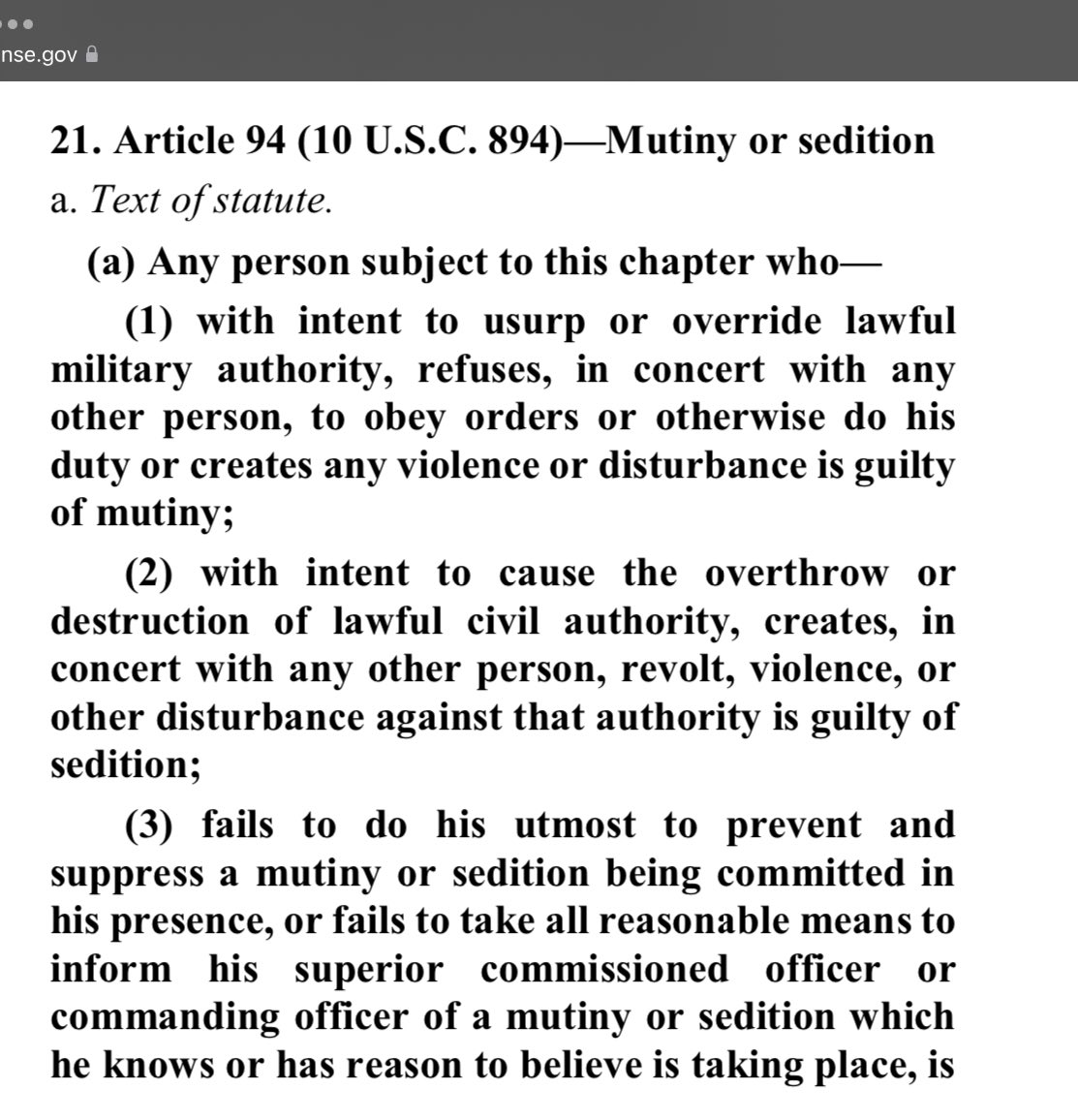 nse.gov

21. Article 94 (10 U.S.C. 894)—Mutiny or sedition

a. Text of statute.

(a) Any person subject to this chapter who—

(1) with intent to usurp or override lawful military authority, refuses, in concert with any other person, to obey orders or otherwise do his duty or creates any violence or disturbance is guilty of mutiny;

(2) with intent to cause the overthrow or destruction of lawful civil authority, creates, in concert with any other person, revolt, violence, or other disturbance against that authority is guilty of sedition;

(3) fails to do his utmost to prevent and suppress a mutiny or sedition being committed in his presence, or fails to take all reasonable means to inform his superior commissioned officer or commanding officer of a mutiny or sedition which he knows or has reason to believe is taking place, is